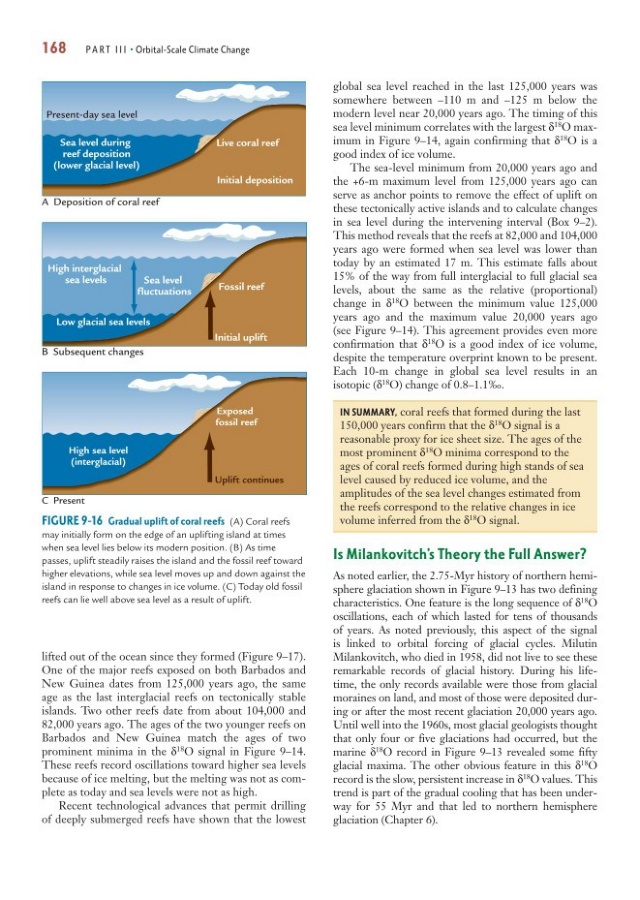 168 PART III • Orbital-Scale Climate Change

Present-day sea level

Sea level during reef deposition (lower glacial level)

Live coral reef

Initial deposition

A Deposition of coral reef

High interglacial sea levels

Sea level fluctuations

Fossil reef

Low glacial sea levels

Initial uplift

B Subsequent changes

Exposed fossil reef

High sea level (interglacial)

Uplift continues

C Present

FIGURE 9-16 Gradual uplift of coral reefs (A) Coral reefs may initially form on the edge of an uplifting island at times when sea level lies below its modern position. (B) As time passes, uplift steadily raises the island and the fossil reef toward higher elevations, while sea level moves up and down against the island in response to changes in ice volume. (C) Today old fossil reefs can lie well above sea level as a result of uplift.

lifted out of the ocean since they formed (Figure 9–17). One of the major reefs exposed on both Barbados and New Guinea dates from 125,000 years ago, the same age as the last interglacial reefs on tectonically stable islands. Two other reefs date from about 104,000 and 82,000 years ago. The ages of the two younger reefs on Barbados and New Guinea match the ages of two prominent minima in the $\delta^{18}O$ signal in Figure 9–14. These reefs record oscillations toward higher sea levels because of ice melting, but the melting was not as complete as today and sea levels were not as high.

Recent technological advances that permit drilling of deeply submerged reefs have shown that the lowest global sea level reached in the last 125,000 years was somewhere between –110 m and –125 m below the modern level near 20,000 years ago. The timing of this sea level minimum correlates with the largest $\delta^{18}O$ maximum in Figure 9–14, again confirming that $\delta^{18}O$ is a good index of ice volume.

The sea-level minimum from 20,000 years ago and the +6-m maximum level from 125,000 years ago can serve as anchor points to remove the effect of uplift on these tectonically active islands and to calculate changes in sea level during the intervening interval (Box 9–2). This method reveals that the reefs at 82,000 and 104,000 years ago were formed when sea level was lower than today by an estimated 17 m. This estimate falls about 15% of the way from full interglacial to full glacial sea levels, about the same as the relative (proportional) change in $\delta^{18}O$ between the minimum value 125,000 years ago and the maximum value 20,000 years ago (see Figure 9–14). This agreement provides even more confirmation that $\delta^{18}O$ is a good index of ice volume, despite the temperature overprint known to be present. Each 10-m change in global sea level results in an isotopic ($\delta^{18}O$) change of 0.8–1.1‰.

IN SUMMARY, coral reefs that formed during the last 150,000 years confirm that the $\delta^{18}O$ signal is a reasonable proxy for ice sheet size. The ages of the most prominent $\delta^{18}O$ minima correspond to the ages of coral reefs formed during high stands of sea level caused by reduced ice volume, and the amplitudes of the sea level changes estimated from the reefs correspond to the relative changes in ice volume inferred from the $\delta^{18}O$ signal.

Is Milankovitch's Theory the Full Answer?

As noted earlier, the 2.75-Myr history of northern hemisphere glaciation shown in Figure 9–13 has two defining characteristics. One feature is the long sequence of $\delta^{18}O$ oscillations, each of which lasted for tens of thousands of years. As noted previously, this aspect of the signal is linked to orbital forcing of glacial cycles. Milutin Milankovitch, who died in 1958, did not live to see these remarkable records of glacial history. During his lifetime, the only records available were those from glacial moraines on land, and most of those were deposited during or after the most recent glaciation 20,000 years ago. Until well into the 1960s, most glacial geologists thought that only four or five glaciations had occurred, but the marine $\delta^{18}O$ record in Figure 9–13 revealed some fifty glacial maxima. The other obvious feature in this $\delta^{18}O$ record is the slow, persistent increase in $\delta^{18}O$ values. This trend is part of the gradual cooling that has been underway for 55 Myr and that led to northern hemisphere glaciation (Chapter 6).